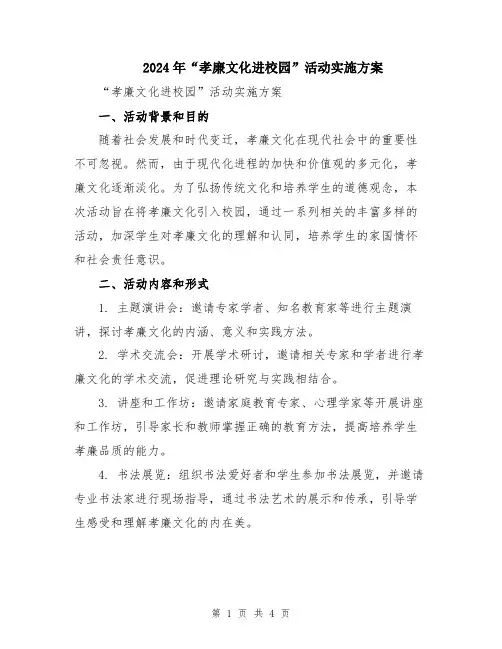 2024年“孝廉文化进校园”活动实施方案

“孝廉文化进校园”活动实施方案

一、活动背景和目的

随着社会发展和时代变迁，孝廉文化在现代社会中的重要性不可忽视。然而，由于现代化进程的加快和价值观的多元化，孝廉文化逐渐淡化。为了弘扬传统文化和培养学生的道德观念，本次活动旨在将孝廉文化引入校园，通过一系列相关的丰富多样的活动，加深学生对孝廉文化的理解和认同，培养学生的家国情怀和社会责任意识。

二、活动内容和形式

1. 主题演讲会：邀请专家学者、知名教育家等进行主题演讲，探讨孝廉文化的内涵、意义和实践方法。

2. 学术交流会：开展学术研讨，邀请相关专家和学者进行孝廉文化的学术交流，促进理论研究与实践相结合。

3. 讲座和工作坊：邀请家庭教育专家、心理学家等开展讲座和工作坊，引导家长和教师掌握正确的教育方法，提高培养学生孝廉品质的能力。

4. 书法展览：组织书法爱好者和学生参加书法展览，并邀请专业书法家进行现场指导，通过书法艺术的展示和传承，引导学生感受和理解孝廉文化的内在美。

第 1 页 共 4 页